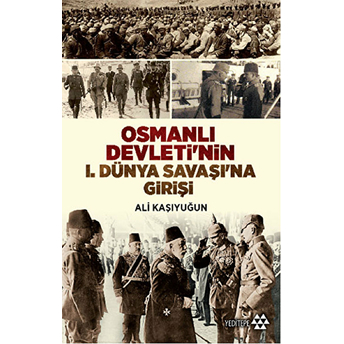 OSMANLI DEVLETİ'NİN
I. DÜNYA SAVAŞI'NA GİRİŞİ

ALİ KAŞIYUĞUN

YEDİTEPE